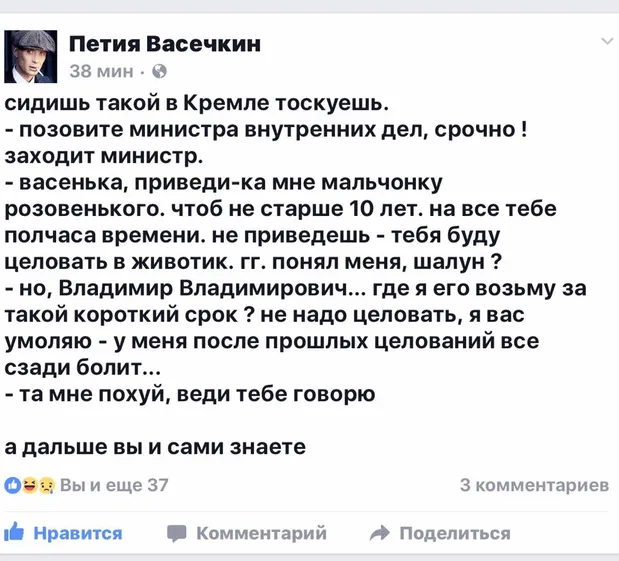 Петия Васечкин
38 мин ·

сидишь такой в Кремле тоскуешь.
- позовите министра внутренних дел, срочно !
заходит министр.
- васенька, приведи-ка мне мальчонку розовенького. чтоб не старше 10 лет. на все тебе полчаса времени. не приведешь - тебя буду целовать в животик. гг. понял меня, шалун ?
- но, Владимир Владимирович... где я его возьму за такой короткий срок ? не надо целовать, я вас умоляю - у меня после прошлых целований все сзади болит...
- та мне похуй, веди тебе говорю

а дальше вы и сами знаете

Вы и еще 37
3 комментариев

Нравится
Комментарий
Поделиться